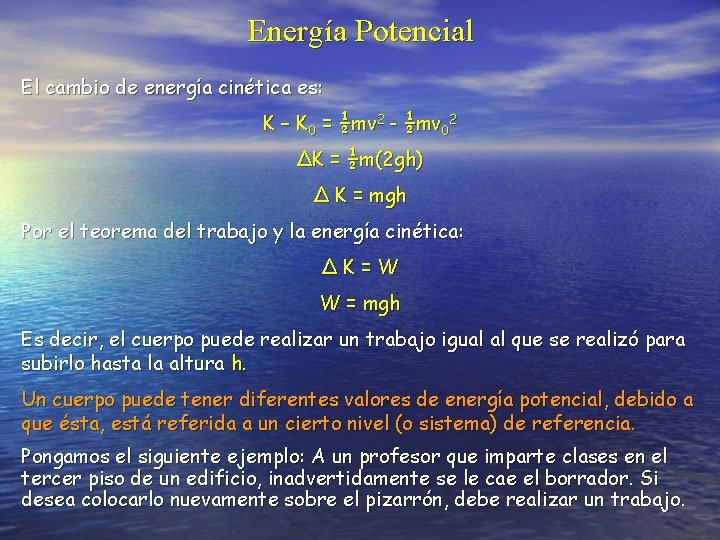 Energía Potencial

El cambio de energía cinética es:

$K - K_0 = \frac{1}{2}mv^2 - \frac{1}{2}mv_0^2$

$\Delta K = \frac{1}{2}m(2gh)$

$\Delta K = mgh$

Por el teorema del trabajo y la energía cinética:

$\Delta K = W$

$W = mgh$

Es decir, el cuerpo puede realizar un trabajo igual al que se realizó para subirlo hasta la altura h.

Un cuerpo puede tener diferentes valores de energía potencial, debido a que ésta, está referida a un cierto nivel (o sistema) de referencia.

Pongamos el siguiente ejemplo: A un profesor que imparte clases en el tercer piso de un edificio, inadvertidamente se le cae el borrador. Si desea colocarlo nuevamente sobre el pizarrón, debe realizar un trabajo.